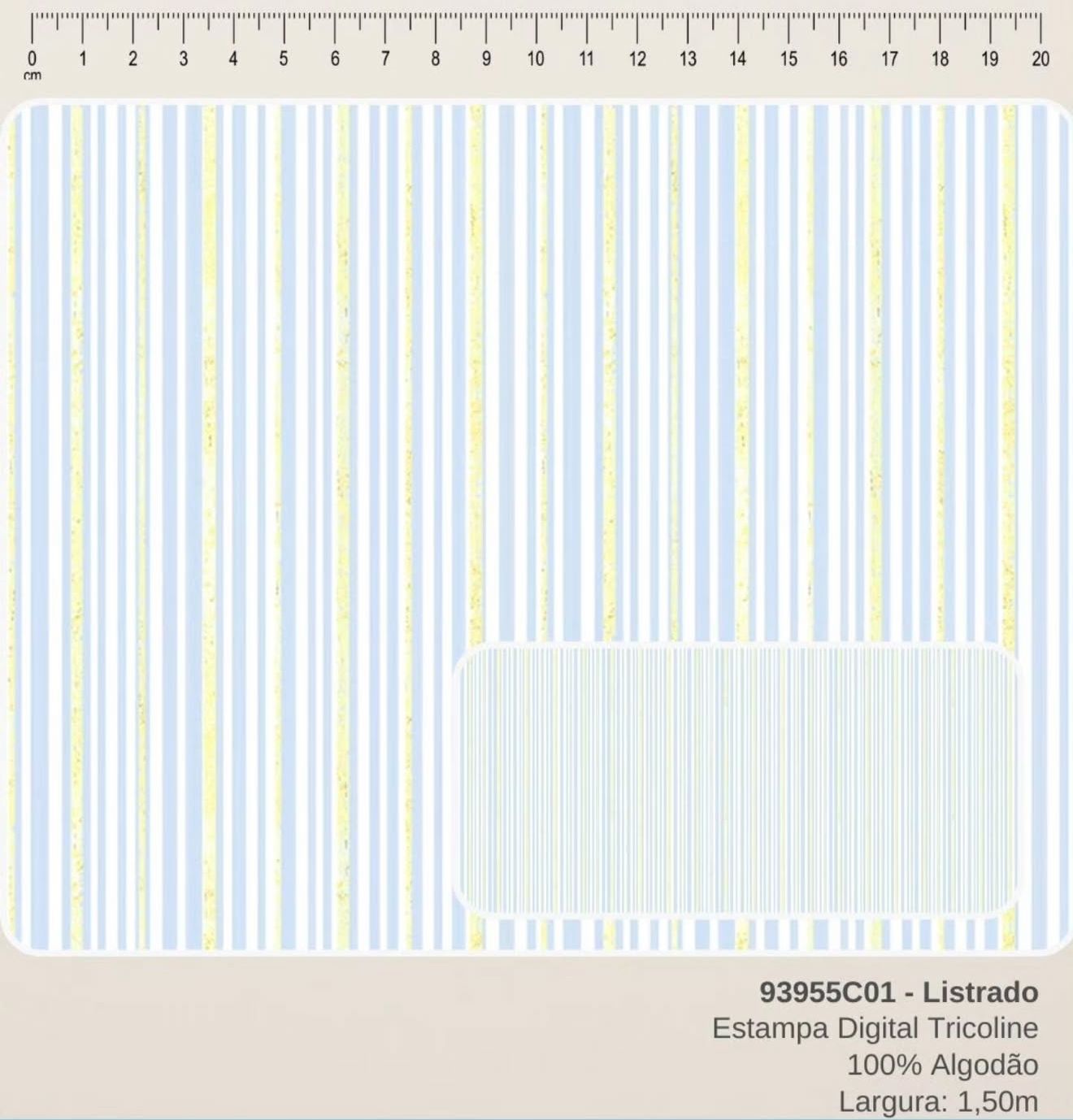 0 1 2 3 4 5 6 7 8 9 10 11 12 13 14 15 16 17 18 19 20
cm

93955C01 - Listrado
Estampa Digital Tricoline
100% Algodão
Largura: 1,50m